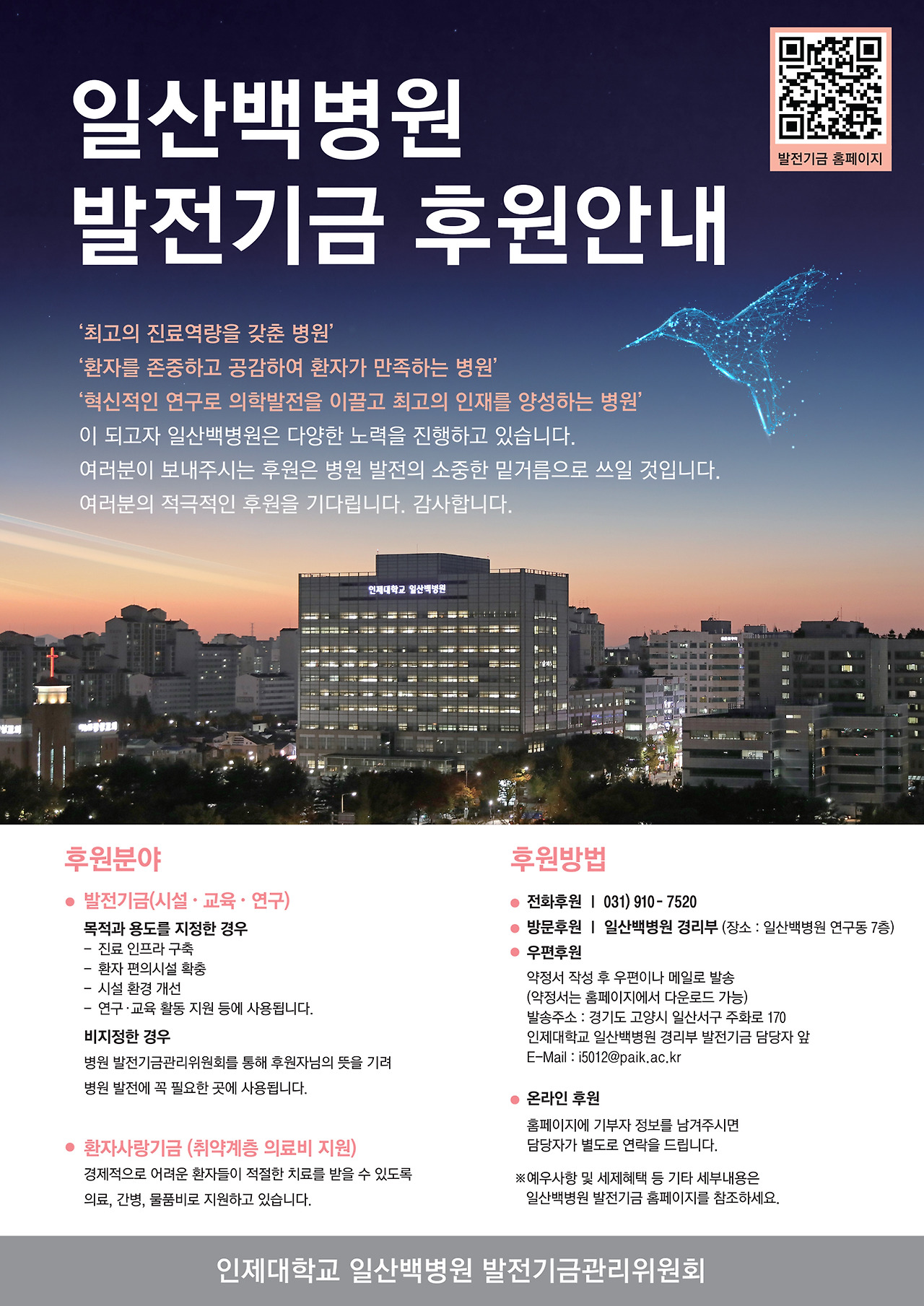 발전기금 홈페이지

일산백병원
발전기금 후원안내

'최고의 진료역량을 갖춘 병원'
'환자를 존중하고 공감하여 환자가 만족하는 병원'
'혁신적인 연구로 의학발전을 이끌고 최고의 인재를 양성하는 병원'
이 되고자 일산백병원은 다양한 노력을 진행하고 있습니다.
여러분이 보내주시는 후원은 병원 발전의 소중한 밑거름으로 쓰일 것입니다.
여러분의 적극적인 후원을 기다립니다. 감사합니다.

인제대학교 일산백병원

후원분야

● 발전기금(시설 · 교육 · 연구)
목적과 용도를 지정한 경우
- 진료 인프라 구축
- 환자 편의시설 확충
- 시설 환경 개선
- 연구·교육 활동 지원 등에 사용됩니다.
비지정한 경우
병원 발전기금관리위원회를 통해 후원자님의 뜻을 기려 병원 발전에 꼭 필요한 곳에 사용됩니다.

● 환자사랑기금 (취약계층 의료비 지원)
경제적으로 어려운 환자들이 적절한 치료를 받을 수 있도록 의료, 간병, 물품비로 지원하고 있습니다.

후원방법

● 전화후원 | 031) 910 - 7520
● 방문후원 | 일산백병원 경리부 (장소 : 일산백병원 연구동 7층)
● 우편후원
약정서 작성 후 우편이나 메일로 발송
(약정서는 홈페이지에서 다운로드 가능)
발송주소 : 경기도 고양시 일산서구 주화로 170
인제대학교 일산백병원 경리부 발전기금 담당자 앞
E-Mail : i5012@paik.ac.kr

● 온라인 후원
홈페이지에 기부자 정보를 남겨주시면
담당자가 별도로 연락을 드립니다.

※예우사항 및 세제혜택 등 기타 세부내용은
일산백병원 발전기금 홈페이지를 참조하세요.

인제대학교 일산백병원 발전기금관리위원회